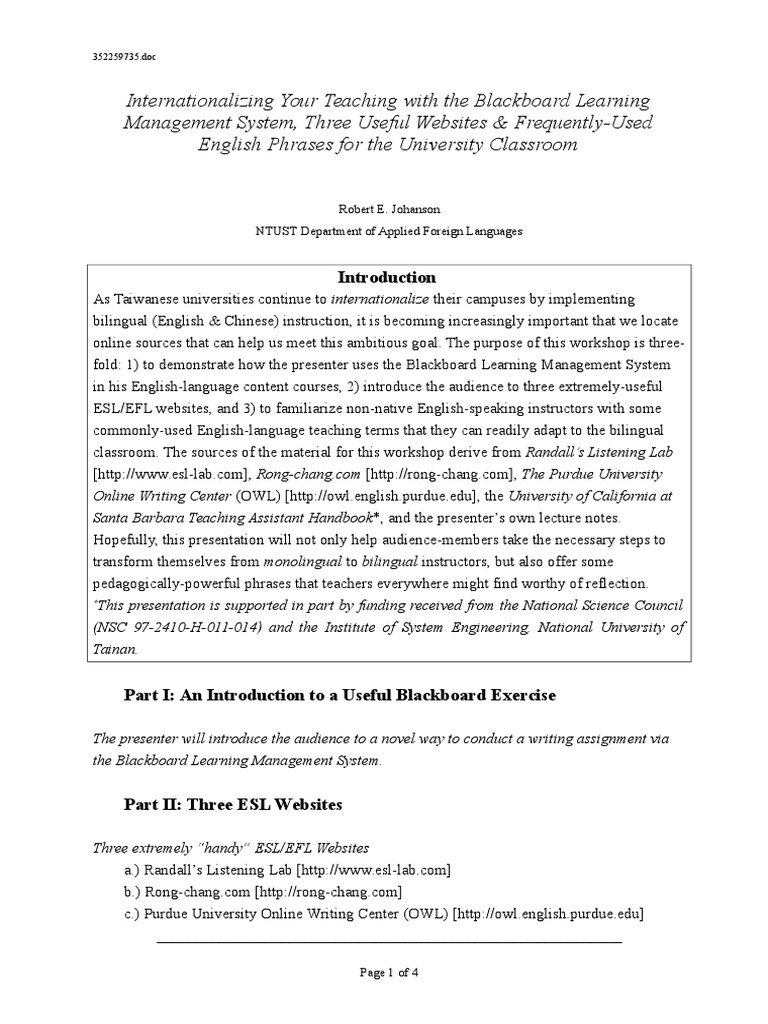 352259735.doc

Internationalizing Your Teaching with the Blackboard Learning Management System, Three Useful Websites & Frequently-Used English Phrases for the University Classroom

Robert E. Johanson

NTUST Department of Applied Foreign Languages

Introduction

As Taiwanese universities continue to internationalize their campuses by implementing bilingual (English & Chinese) instruction, it is becoming increasingly important that we locate online sources that can help us meet this ambitious goal. The purpose of this workshop is three-fold: 1) to demonstrate how the presenter uses the Blackboard Learning Management System in his English-language content courses, 2) introduce the audience to three extremely-useful ESL/EFL websites, and 3) to familiarize non-native English-speaking instructors with some commonly-used English-language teaching terms that they can readily adapt to the bilingual classroom. The sources of the material for this workshop derive from Randall's Listening Lab [http://www.esl-lab.com], Rong-chang.com [http://rong-chang.com], The Purdue University Online Writing Center (OWL) [http://owl.english.purdue.edu], the University of California at Santa Barbara Teaching Assistant Handbook*, and the presenter's own lecture notes. Hopefully, this presentation will not only help audience-members take the necessary steps to transform themselves from monolingual to bilingual instructors, but also offer some pedagogically-powerful phrases that teachers everywhere might find worthy of reflection.
*This presentation is supported in part by funding received from the National Science Council (NSC 97-2410-H-011-014) and the Institute of System Engineering, National University of Tainan.

Part I: An Introduction to a Useful Blackboard Exercise

The presenter will introduce the audience to a novel way to conduct a writing assignment via the Blackboard Learning Management System.

Part II: Three ESL Websites

Three extremely "handy" ESL/EFL Websites
a.) Randall's Listening Lab [http://www.esl-lab.com]
b.) Rong-chang.com [http://rong-chang.com]
c.) Purdue University Online Writing Center (OWL) [http://owl.english.purdue.edu]

Page 1 of 4